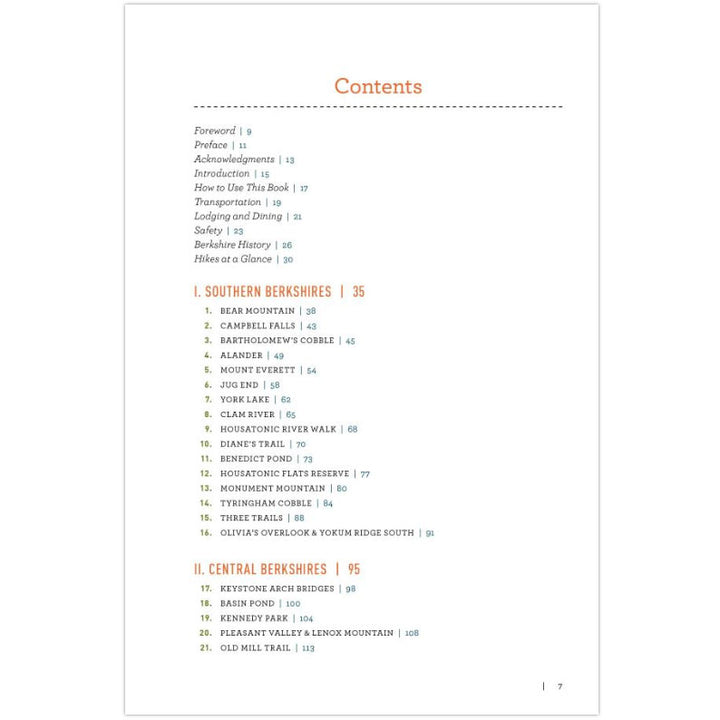 Contents

Foreword | 9
Preface | 11
Acknowledgments | 13
Introduction | 15
How to Use This Book | 17
Transportation | 19
Lodging and Dining | 21
Safety | 23
Berkshire History | 26
Hikes at a Glance | 30

I. SOUTHERN BERKSHIRES | 35

1. BEAR MOUNTAIN | 38
2. CAMPBELL FALLS | 43
3. BARTHOLOMEW'S COBBLE | 45
4. ALANDER | 49
5. MOUNT EVERETT | 54
6. JUG END | 58
7. YORK LAKE | 62
8. CLAM RIVER | 65
9. HOUSATONIC RIVER WALK | 68
10. DIANE'S TRAIL | 70
11. BENEDICT POND | 73
12. HOUSATONIC FLATS RESERVE | 77
13. MONUMENT MOUNTAIN | 80
14. TYRINGHAM COBBLE | 84
15. THREE TRAILS | 88
16. OLIVIA'S OVERLOOK & YOKUM RIDGE SOUTH | 91

II. CENTRAL BERKSHIRES | 95

17. KEYSTONE ARCH BRIDGES | 98
18. BASIN POND | 100
19. KENNEDY PARK | 104
20. PLEASANT VALLEY & LENOX MOUNTAIN | 108
21. OLD MILL TRAIL | 113

| 7